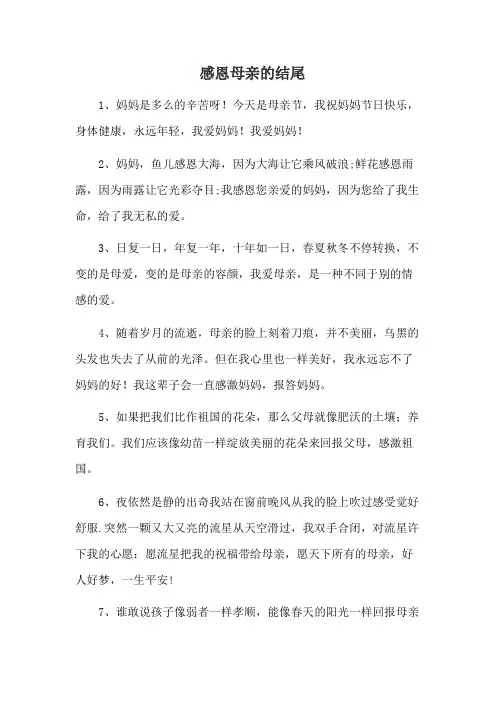 感恩母亲的结尾

1、妈妈是多么的辛苦呀！今天是母亲节，我祝妈妈节日快乐，身体健康，永远年轻，我爱妈妈！我爱妈妈！

2、妈妈，鱼儿感恩大海，因为大海让它乘风破浪;鲜花感恩雨露，因为雨露让它光彩夺目;我感恩您亲爱的妈妈，因为您给了我生命，给了我无私的爱。

3、日复一日，年复一年，十年如一日，春夏秋冬不停转换，不变的是母爱，变的是母亲的容颜，我爱母亲，是一种不同于别的情感的爱。

4、随着岁月的流逝，母亲的脸上刻着刀痕，并不美丽，乌黑的头发也失去了从前的光泽。但在我心里也一样美好，我永远忘不了妈妈的好！我这辈子会一直感激妈妈，报答妈妈。

5、如果把我们比作祖国的花朵，那么父母就像肥沃的土壤；养育我们。我们应该像幼苗一样绽放美丽的花朵来回报父母，感激祖国。

6、夜依然是静的出奇我站在窗前晚风从我的脸上吹过感受觉好舒服.突然一颗又大又亮的流星从天空滑过，我双手合闭，对流星许下我的心愿：愿流星把我的祝福带给母亲，愿天下所有的母亲，好人好梦，一生平安!

7、谁敢说孩子像弱者一样孝顺，能像春天的阳光一样回报母亲